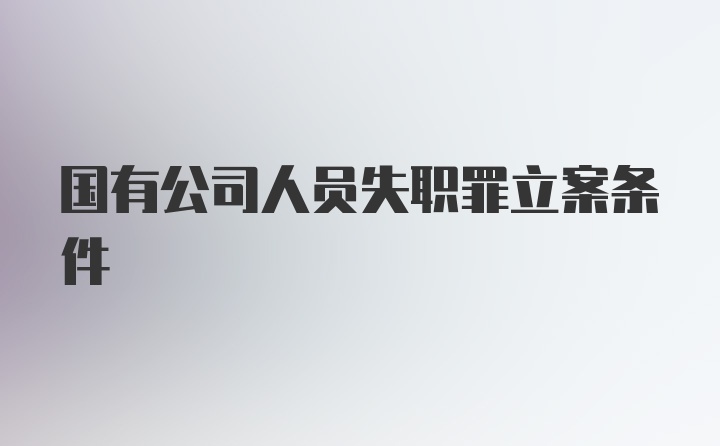 国有公司人员失职罪立案条件